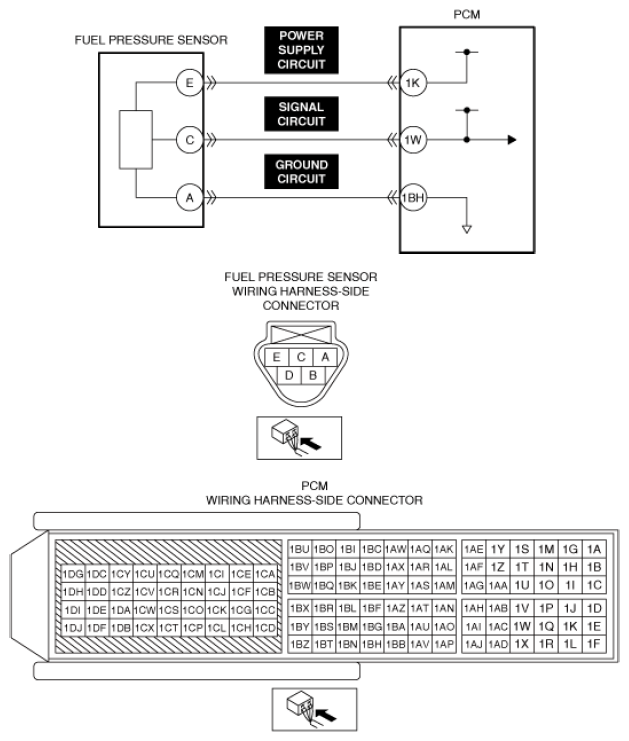 FUEL PRESSURE SENSOR

PCM

POWER SUPPLY CIRCUIT

SIGNAL CIRCUIT

GROUND CIRCUIT

E

C

A

1K

1W

1BH

FUEL PRESSURE SENSOR WIRING HARNESS-SIDE CONNECTOR

| E | C | A |
|---|---|---|
| D | B | |

PCM WIRING HARNESS-SIDE CONNECTOR

| 1DG | 1DC | 1CY | 1CU | 1CQ | 1CM | 1CI | 1CE | 1CA |
|---|---|---|---|---|---|---|---|---|
| 1DH | 1DD | 1CZ | 1CV | 1CR | 1CN | 1CJ | 1CF | 1CB |
| 1DI | 1DE | 1DA | 1CW | 1CS | 1CO | 1CK | 1CG | 1CC |
| 1DJ | 1DF | 1DB | 1CX | 1CT | 1CP | 1CL | 1CH | 1CD |

| 1BU | 1BO | 1BI | 1BC | 1AW | 1AQ | 1AK |
|---|---|---|---|---|---|---|
| 1BV | 1BP | 1BJ | 1BD | 1AX | 1AR | 1AL |
| 1BW | 1BQ | 1BK | 1BE | 1AY | 1AS | 1AM |

| 1BX | 1BR | 1BL | 1BF | 1AZ | 1AT | 1AN |
|---|---|---|---|---|---|---|
| 1BY | 1BS | 1BM | 1BG | 1BA | 1AU | 1AO |
| 1BZ | 1BT | 1BN | 1BH | 1BB | 1AV | 1AP |

| 1AE | 1Y | 1S | 1M | 1G | 1A |
|---|---|---|---|---|---|
| 1AF | 1Z | 1T | 1N | 1H | 1B |
| 1AG | 1AA | 1U | 1O | 1I | 1C |

| 1AH | 1AB | 1V | 1P | 1J | 1D |
|---|---|---|---|---|---|
| 1AI | 1AC | 1W | 1Q | 1K | 1E |
| 1AJ | 1AD | 1X | 1R | 1L | 1F |